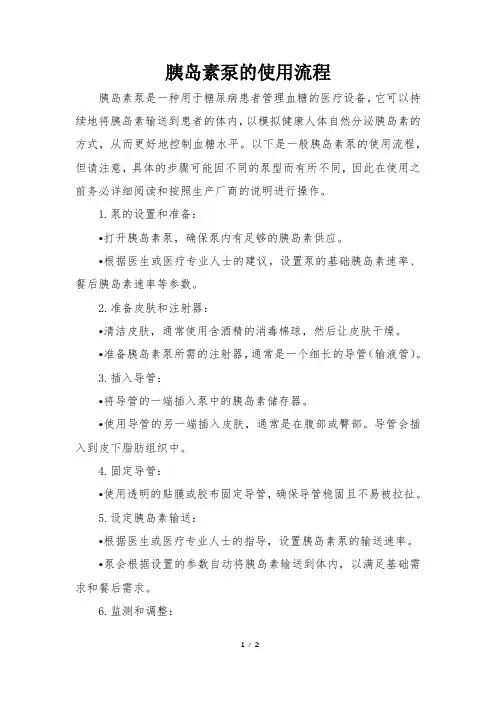 胰岛素泵的使用流程

胰岛素泵是一种用于糖尿病患者管理血糖的医疗设备，它可以持续地将胰岛素输送到患者的体内，以模拟健康人体自然分泌胰岛素的方式，从而更好地控制血糖水平。以下是一般胰岛素泵的使用流程，但请注意，具体的步骤可能因不同的泵型而有所不同，因此在使用之前务必详细阅读和按照生产厂商的说明进行操作。

1. 泵的设置和准备：

•打开胰岛素泵，确保泵内有足够的胰岛素供应。

•根据医生或医疗专业人士的建议，设置泵的基础胰岛素速率、餐后胰岛素速率等参数。

2. 准备皮肤和注射器：

•清洁皮肤，通常使用含酒精的消毒棉球，然后让皮肤干燥。

•准备胰岛素泵所需的注射器，通常是一个细长的导管（输液管）。

3. 插入导管：

•将导管的一端插入泵中的胰岛素储存器。

•使用导管的另一端插入皮肤，通常是在腹部或臀部。导管会插入到皮下脂肪组织中。

4. 固定导管：

•使用透明的贴膜或胶布固定导管，确保导管稳固且不易被拉扯。

5. 设定胰岛素输送：

•根据医生或医疗专业人士的指导，设置胰岛素泵的输送速率。

•泵会根据设置的参数自动将胰岛素输送到体内，以满足基础需求和餐后需求。

6. 监测和调整：

1 / 2